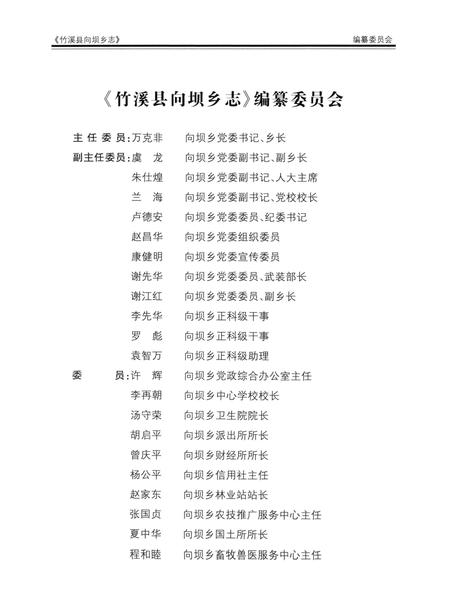 《竹溪县向坝乡志》　　编纂委员会

《竹溪县向坝乡志》编纂委员会

主任委员：万克非　向坝乡党委书记、乡长
副主任委员：虞　龙　向坝乡党委副书记、副乡长
朱仕煌　向坝乡党委副书记、人大主席
兰　海　向坝乡党委副书记、党校校长
卢德安　向坝乡党委委员、纪委书记
赵昌华　向坝乡党委组织委员
康健明　向坝乡党委宣传委员
谢先华　向坝乡党委委员、武装部长
谢江红　向坝乡党委委员、副乡长
李先华　向坝乡正科级干事
罗　彪　向坝乡正科级干事
袁智万　向坝乡正科级助理
委　　员：许　辉　向坝乡党政综合办公室主任
李再朝　向坝乡中心学校校长
汤守荣　向坝乡卫生院院长
胡启平　向坝乡派出所所长
曾庆平　向坝乡财经所所长
杨公平　向坝乡信用社主任
赵家东　向坝乡林业站站长
张国贞　向坝乡农技推广服务中心主任
夏中华　向坝乡国土所所长
程和睦　向坝乡畜牧兽医服务中心主任